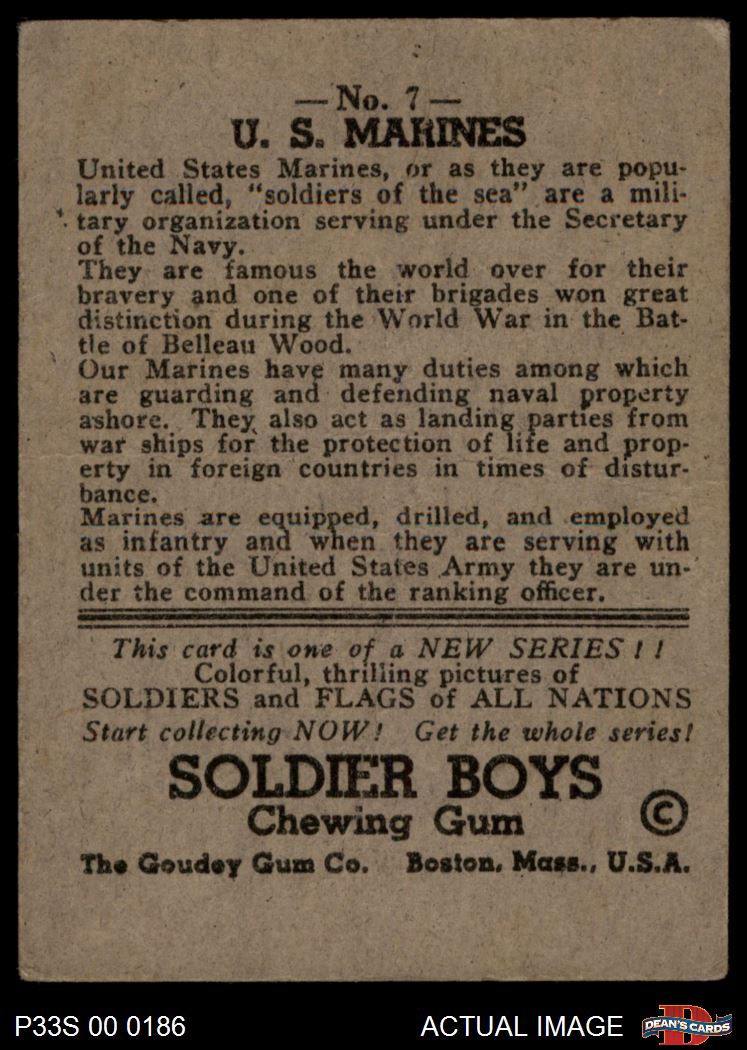 — No. 7 —
U. S. MARINES

United States Marines, or as they are popularly called, "soldiers of the sea" are a military organization serving under the Secretary of the Navy.
They are famous the world over for their bravery and one of their brigades won great distinction during the World War in the Battle of Belleau Wood.
Our Marines have many duties among which are guarding and defending naval property ashore. They also act as landing parties from war ships for the protection of life and property in foreign countries in times of disturbance.
Marines are equipped, drilled, and employed as infantry and when they are serving with units of the United States Army they are under the command of the ranking officer.

This card is one of a NEW SERIES ! !
Colorful, thrilling pictures of
SOLDIERS and FLAGS of ALL NATIONS
Start collecting NOW! Get the whole series!

SOLDIER BOYS
Chewing Gum ©

The Goudey Gum Co. Boston, Mass., U.S.A.

P33S 00 0186 ACTUAL IMAGE DEAN'S CARDS